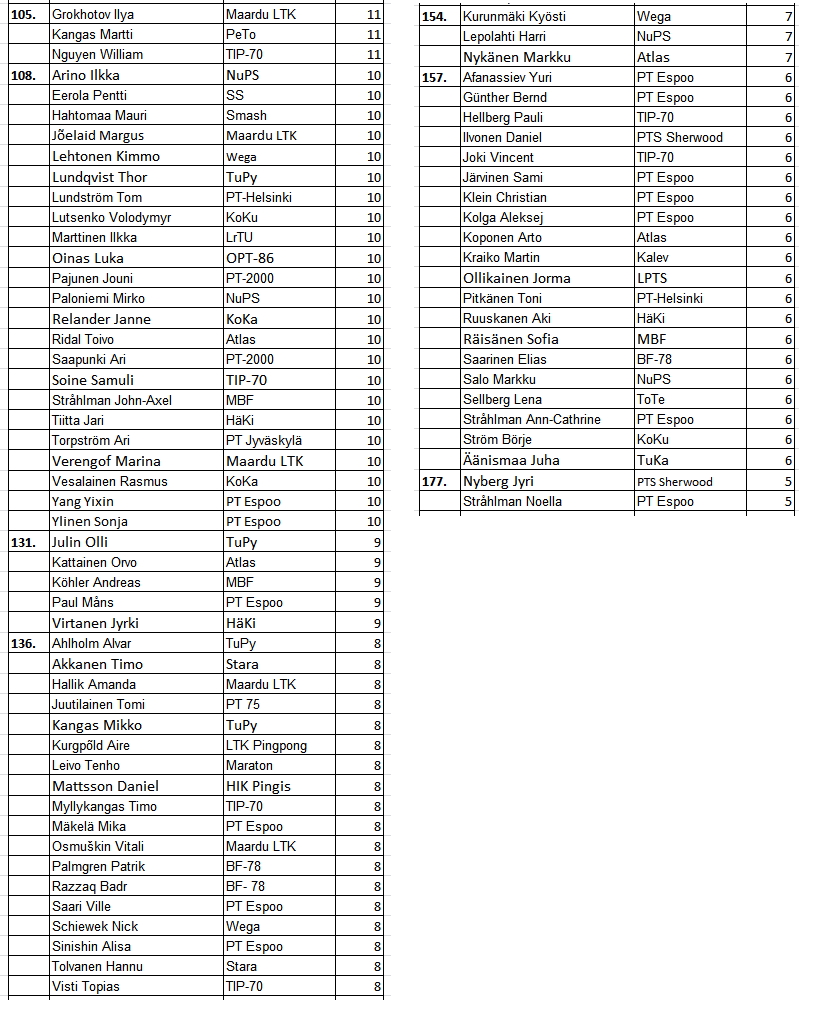 | | | | |
|---|---|---|---|
| 105. | Grokhotov Ilya | Maardu LTK | 11 |
| | Kangas Martti | PeTo | 11 |
| | Nguyen William | TIP-70 | 11 |
| 108. | Arino Ilkka | NuPS | 10 |
| | Eerola Pentti | SS | 10 |
| | Hahtomaa Mauri | Smash | 10 |
| | Jõelaid Margus | Maardu LTK | 10 |
| | Lehtonen Kimmo | Wega | 10 |
| | Lundqvist Thor | TuPy | 10 |
| | Lundström Tom | PT-Helsinki | 10 |
| | Lutsenko Volodymyr | KoKu | 10 |
| | Marttinen Ilkka | LrTU | 10 |
| | Oinas Luka | OPT-86 | 10 |
| | Pajunen Jouni | PT-2000 | 10 |
| | Paloniemi Mirko | NuPS | 10 |
| | Relander Janne | KoKa | 10 |
| | Ridal Toivo | Atlas | 10 |
| | Saapunki Ari | PT-2000 | 10 |
| | Soine Samuli | TIP-70 | 10 |
| | Stråhlman John-Axel | MBF | 10 |
| | Tiitta Jari | HäKi | 10 |
| | Torpström Ari | PT Jyväskylä | 10 |
| | Verengof Marina | Maardu LTK | 10 |
| | Vesalainen Rasmus | KoKa | 10 |
| | Yang Yixin | PT Espoo | 10 |
| | Ylinen Sonja | PT Espoo | 10 |
| 131. | Julin Olli | TuPy | 9 |
| | Kattainen Orvo | Atlas | 9 |
| | Köhler Andreas | MBF | 9 |
| | Paul Måns | PT Espoo | 9 |
| | Virtanen Jyrki | HäKi | 9 |
| 136. | Ahlholm Alvar | TuPy | 8 |
| | Akkanen Timo | Stara | 8 |
| | Hallik Amanda | Maardu LTK | 8 |
| | Juutilainen Tomi | PT 75 | 8 |
| | Kangas Mikko | TuPy | 8 |
| | Kurgpõld Aire | LTK Pingpong | 8 |
| | Leivo Tenho | Maraton | 8 |
| | Mattsson Daniel | HIK Pingis | 8 |
| | Myllykangas Timo | TIP-70 | 8 |
| | Mäkelä Mika | PT Espoo | 8 |
| | Osmuškin Vitali | Maardu LTK | 8 |
| | Palmgren Patrik | BF-78 | 8 |
| | Razzaq Badr | BF- 78 | 8 |
| | Saari Ville | PT Espoo | 8 |
| | Schiewek Nick | Wega | 8 |
| | Sinishin Alisa | PT Espoo | 8 |
| | Tolvanen Hannu | Stara | 8 |
| | Visti Topias | TIP-70 | 8 |

| | | | |
|---|---|---|---|
| 154. | Kurunmäki Kyösti | Wega | 7 |
| | Lepolahti Harri | NuPS | 7 |
| | Nykänen Markku | Atlas | 7 |
| 157. | Afanassiev Yuri | PT Espoo | 6 |
| | Günther Bernd | PT Espoo | 6 |
| | Hellberg Pauli | TIP-70 | 6 |
| | Ilvonen Daniel | PTS Sherwood | 6 |
| | Joki Vincent | TIP-70 | 6 |
| | Järvinen Sami | PT Espoo | 6 |
| | Klein Christian | PT Espoo | 6 |
| | Kolga Aleksej | PT Espoo | 6 |
| | Koponen Arto | Atlas | 6 |
| | Kraiko Martin | Kalev | 6 |
| | Ollikainen Jorma | LPTS | 6 |
| | Pitkänen Toni | PT-Helsinki | 6 |
| | Ruuskanen Aki | HäKi | 6 |
| | Räisänen Sofia | MBF | 6 |
| | Saarinen Elias | BF-78 | 6 |
| | Salo Markku | NuPS | 6 |
| | Sellberg Lena | ToTe | 6 |
| | Stråhlman Ann-Cathrine | PT Espoo | 6 |
| | Ström Börje | KoKu | 6 |
| | Äänismaa Juha | TuKa | 6 |
| 177. | Nyberg Jyri | PTS Sherwood | 5 |
| | Stråhlman Noella | PT Espoo | 5 |